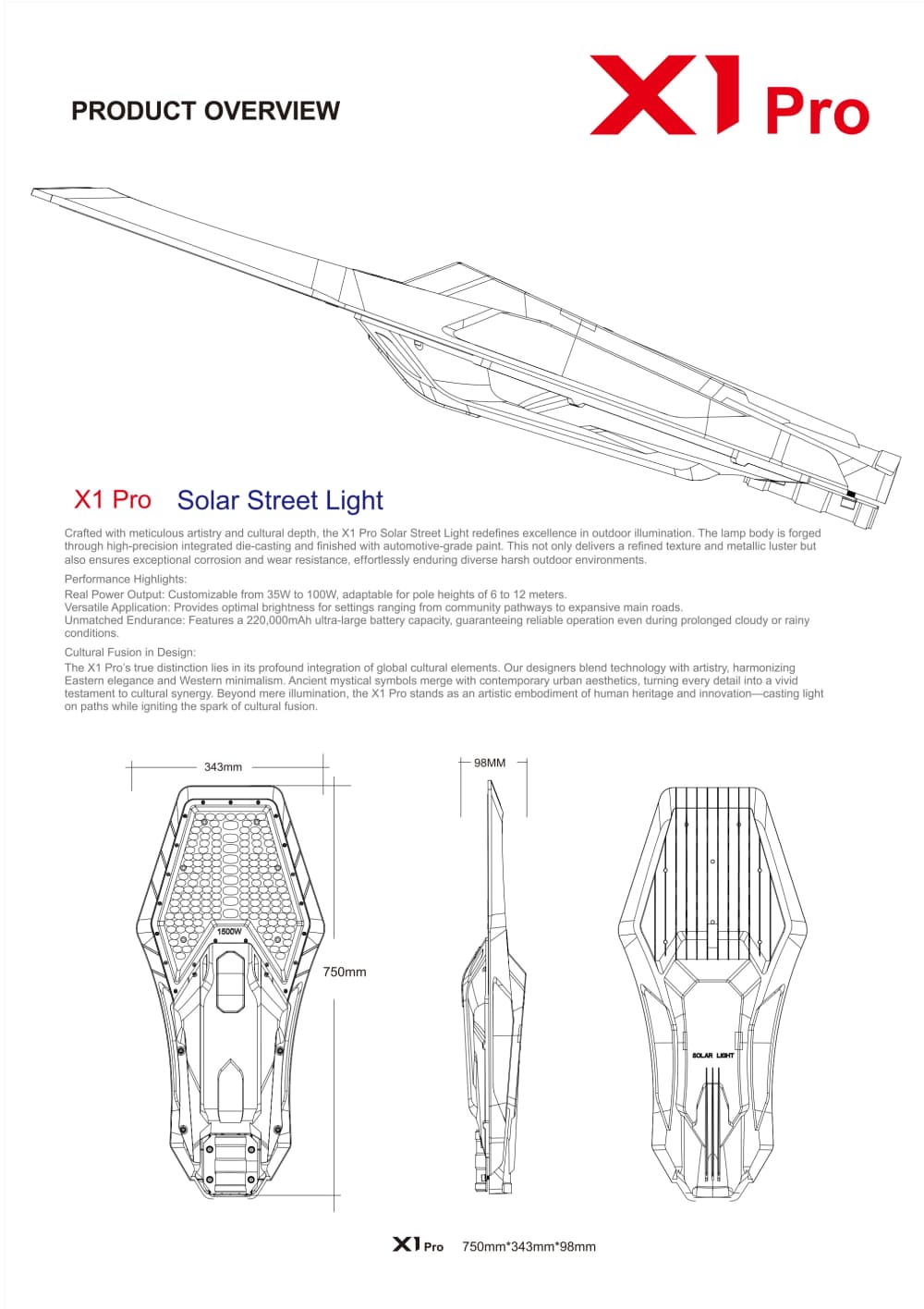 PRODUCT OVERVIEW

X1 Pro

X1 Pro Solar Street Light

Crafted with meticulous artistry and cultural depth, the X1 Pro Solar Street Light redefines excellence in outdoor illumination. The lamp body is forged through high-precision integrated die-casting and finished with automotive-grade paint. This not only delivers a refined texture and metallic luster but also ensures exceptional corrosion and wear resistance, effortlessly enduring diverse harsh outdoor environments.

Performance Highlights:
Real Power Output: Customizable from 35W to 100W, adaptable for pole heights of 6 to 12 meters.
Versatile Application: Provides optimal brightness for settings ranging from community pathways to expansive main roads.
Unmatched Endurance: Features a 220,000mAh ultra-large battery capacity, guaranteeing reliable operation even during prolonged cloudy or rainy conditions.

Cultural Fusion in Design:
The X1 Pro's true distinction lies in its profound integration of global cultural elements. Our designers blend technology with artistry, harmonizing Eastern elegance and Western minimalism. Ancient mystical symbols merge with contemporary urban aesthetics, turning every detail into a vivid testament to cultural synergy. Beyond mere illumination, the X1 Pro stands as an artistic embodiment of human heritage and innovation—casting light on paths while igniting the spark of cultural fusion.

343mm

1500W

750mm

98MM

SOLAR LIGHT

X1 Pro 750mm*343mm*98mm